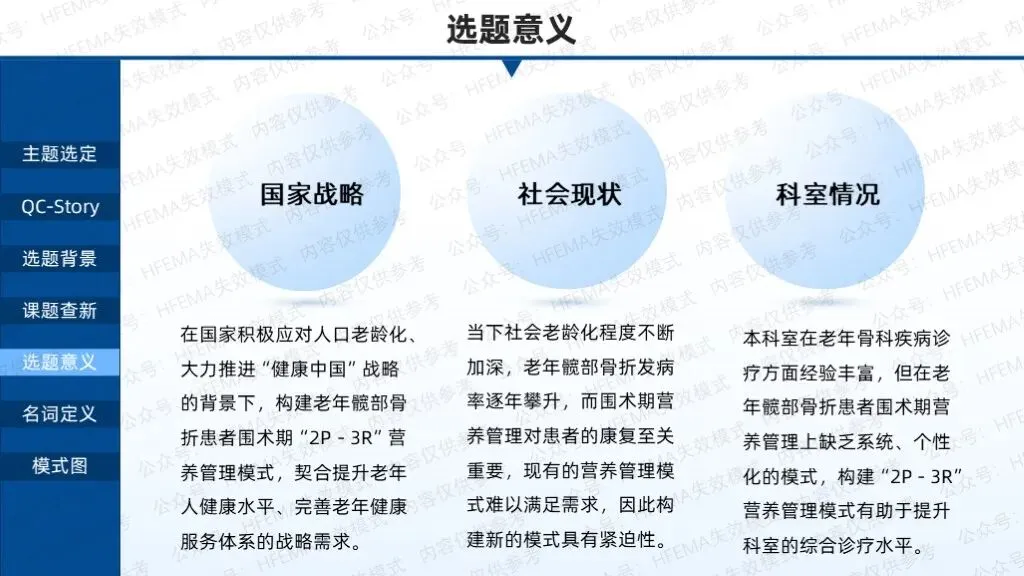 选题意义

主题选定
QC-Story
选题背景
课题查新
选题意义
名词定义
模式图

国家战略

在国家积极应对人口老龄化、大力推进“健康中国”战略的背景下，构建老年髋部骨折患者围术期“2P - 3R”营养管理模式，契合提升老年人健康水平、完善老年健康服务体系的战略需求。

社会现状

当下社会老龄化程度不断加深，老年髋部骨折发病率逐年攀升，而围术期营养管理对患者的康复至关重要，现有的营养管理模式难以满足需求，因此构建新的模式具有紧迫性。

科室情况

本科室在老年骨科疾病诊疗方面经验丰富，但在老年髋部骨折患者围术期营养管理上缺乏系统、个性化的模式，构建“2P - 3R”营养管理模式有助于提升科室的综合诊疗水平。

公众号：HFEMA失效模式 内容仅供参考